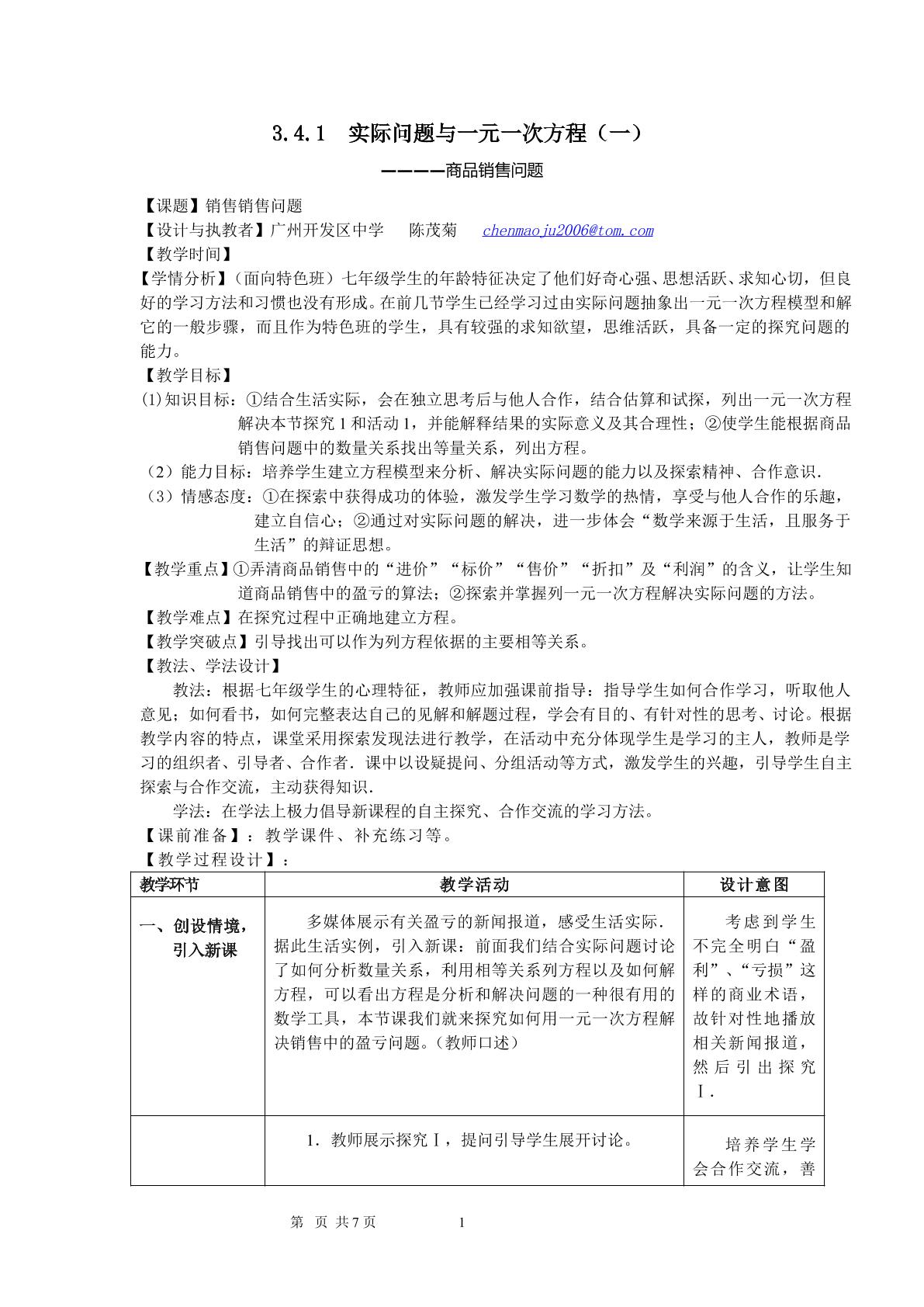 3.4.1 实际问题与一元一次方程（一）

————商品销售问题

【课题】销售销售问题

【设计与执教者】广州开发区中学 陈茂菊 chenmaoju2006@tom.com

【教学时间】

【学情分析】（面向特色班）七年级学生的年龄特征决定了他们好奇心强、思想活跃、求知心切，但良好的学习方法和习惯也没有形成。在前几节学生已经学习过由实际问题抽象出一元一次方程模型和解它的一般步骤，而且作为特色班的学生，具有较强的求知欲望，思维活跃，具备一定的探究问题的能力。

【教学目标】

(1)知识目标：①结合生活实际，会在独立思考后与他人合作，结合估算和试探，列出一元一次方程解决本节探究1和活动1，并能解释结果的实际意义及其合理性；②使学生能根据商品销售问题中的数量关系找出等量关系，列出方程。

（2）能力目标：培养学生建立方程模型来分析、解决实际问题的能力以及探索精神、合作意识.

（3）情感态度：①在探索中获得成功的体验，激发学生学习数学的热情，享受与他人合作的乐趣，建立自信心；②通过对实际问题的解决，进一步体会“数学来源于生活，且服务于生活”的辩证思想。

【教学重点】①弄清商品销售中的“进价”“标价”“售价”“折扣”及“利润”的含义，让学生知道商品销售中的盈亏的算法；②探索并掌握列一元一次方程解决实际问题的方法。

【教学难点】在探究过程中正确地建立方程。

【教学突破点】引导找出可以作为列方程依据的主要相等关系。

【教法、学法设计】

教法：根据七年级学生的心理特征，教师应加强课前指导：指导学生如何合作学习，听取他人意见；如何看书，如何完整表达自己的见解和解题过程，学会有目的、有针对性的思考、讨论。根据教学内容的特点，课堂采用探索发现法进行教学，在活动中充分体现学生是学习的主人，教师是学习的组织者、引导者、合作者．课中以设疑提问、分组活动等方式，激发学生的兴趣，引导学生自主探索与合作交流，主动获得知识.

学法：在学法上极力倡导新课程的自主探究、合作交流的学习方法。

【课前准备】：教学课件、补充练习等。

【教学过程设计】：

| 教学环节 | 教学活动 | 设计意图 |
|---|---|---|
| 一、创设情境，引入新课 | 多媒体展示有关盈亏的新闻报道，感受生活实际．据此生活实例，引入新课：前面我们结合实际问题讨论了如何分析数量关系，利用相等关系列方程以及如何解方程，可以看出方程是分析和解决问题的一种很有用的数学工具，本节课我们就来探究如何用一元一次方程解决销售中的盈亏问题。（教师口述） | 考虑到学生不完全明白“盈利”、“亏损”这样的商业术语，故针对性地播放相关新闻报道，然后引出探究Ⅰ. |
|  | 1．教师展示探究Ⅰ，提问引导学生展开讨论。 | 培养学生学会合作交流，善 |

第 页 共7页 1